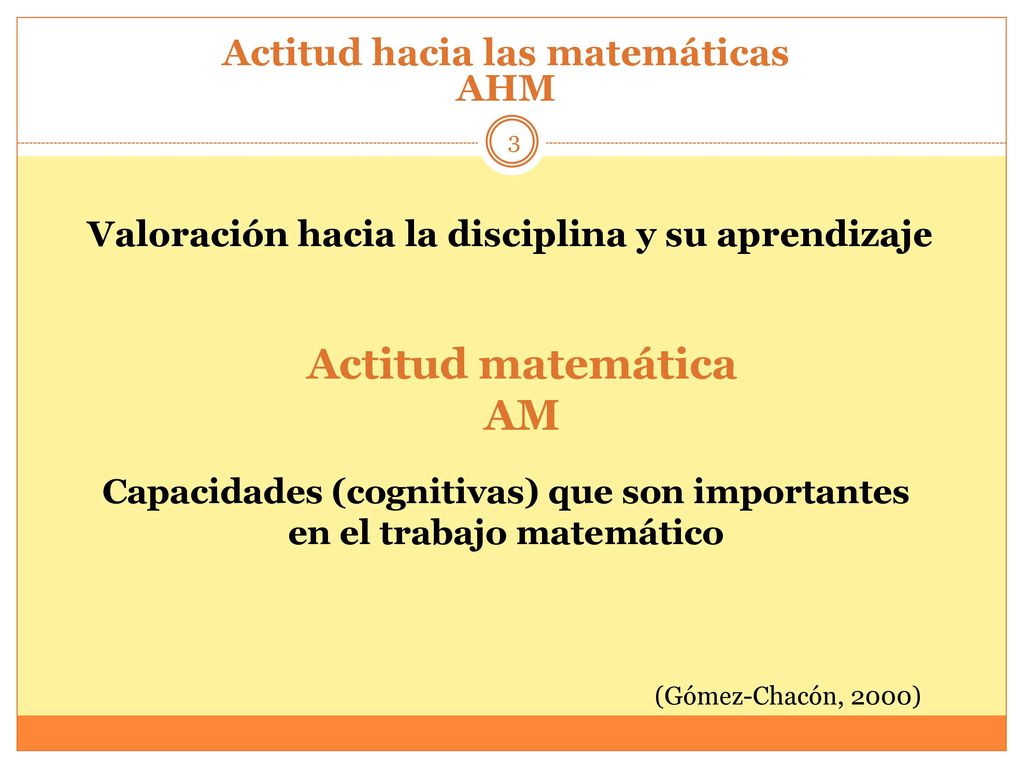 Actitud hacia las matemáticas
AHM

3

Valoración hacia la disciplina y su aprendizaje

Actitud matemática
AM

Capacidades (cognitivas) que son importantes en el trabajo matemático

(Gómez-Chacón, 2000)